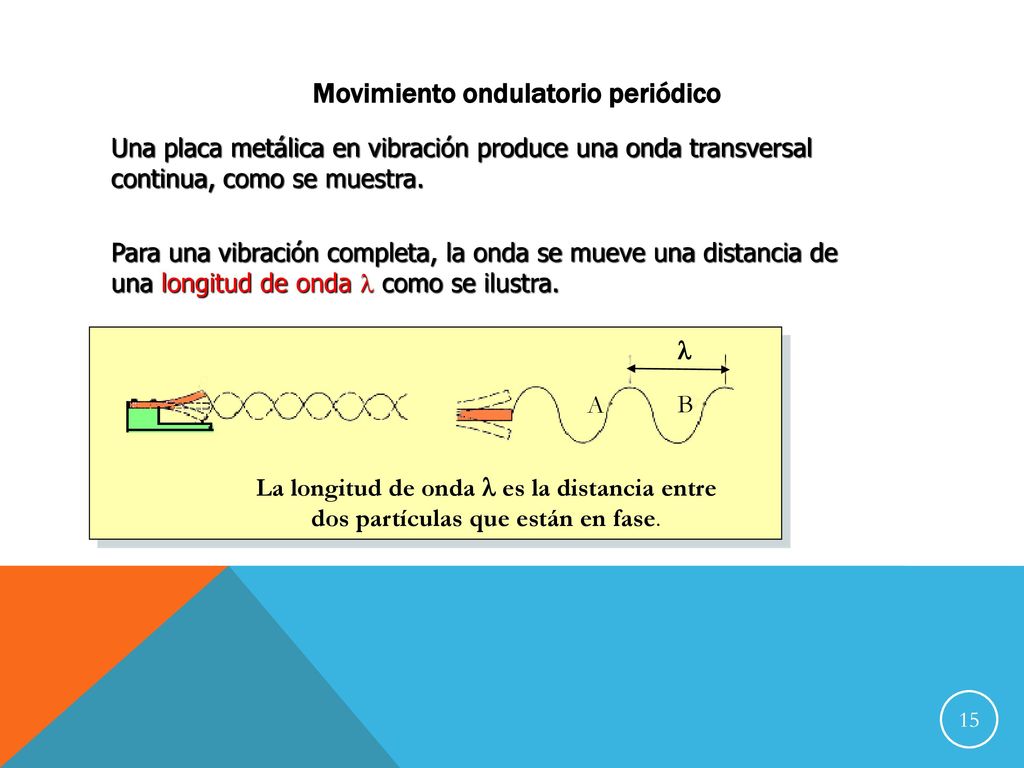 Movimiento ondulatorio periódico

Una placa metálica en vibración produce una onda transversal continua, como se muestra.

Para una vibración completa, la onda se mueve una distancia de una longitud de onda $\lambda$ como se ilustra.

$\lambda$

A

B

La longitud de onda $\lambda$ es la distancia entre dos partículas que están en fase.

15